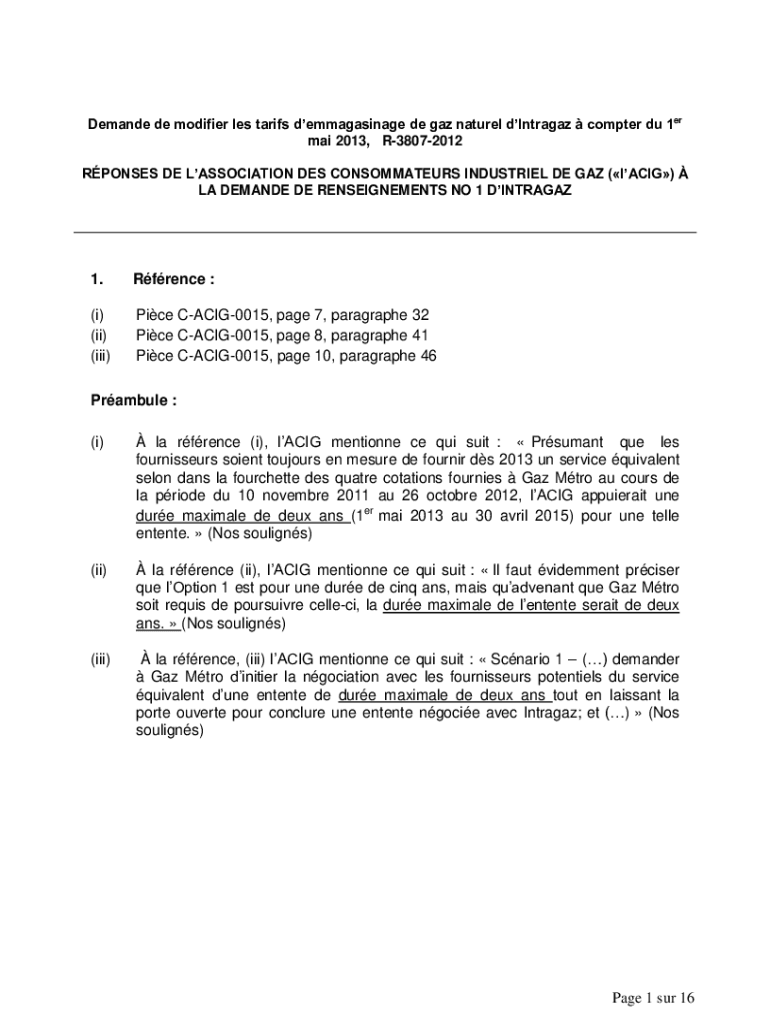 Demande de modifier les tarifs d'emmagasinage de gaz naturel d'Intragaz à compter du 1$^{er}$ mai 2013, R-3807-2012

RÉPONSES DE L'ASSOCIATION DES CONSOMMATEURS INDUSTRIEL DE GAZ («l'ACIG») À LA DEMANDE DE RENSEIGNEMENTS NO 1 D'INTRAGAZ

1. Référence :

(i) Pièce C-ACIG-0015, page 7, paragraphe 32
(ii) Pièce C-ACIG-0015, page 8, paragraphe 41
(iii) Pièce C-ACIG-0015, page 10, paragraphe 46

Préambule :

(i) À la référence (i), l'ACIG mentionne ce qui suit : « Présumant que les fournisseurs soient toujours en mesure de fournir dès 2013 un service équivalent selon dans la fourchette des quatre cotations fournies à Gaz Métro au cours de la période du 10 novembre 2011 au 26 octobre 2012, l'ACIG appuierait une durée maximale de deux ans (1$^{er}$ mai 2013 au 30 avril 2015) pour une telle entente. » (Nos soulignés)

(ii) À la référence (ii), l'ACIG mentionne ce qui suit : « Il faut évidemment préciser que l'Option 1 est pour une durée de cinq ans, mais qu'advenant que Gaz Métro soit requis de poursuivre celle-ci, la durée maximale de l'entente serait de deux ans. » (Nos soulignés)

(iii) À la référence, (iii) l'ACIG mentionne ce qui suit : « Scénario 1 – (…) demander à Gaz Métro d'initier la négociation avec les fournisseurs potentiels du service équivalent d'une entente de durée maximale de deux ans tout en laissant la porte ouverte pour conclure une entente négociée avec Intragaz; et (…) » (Nos soulignés)

Page 1 sur 16